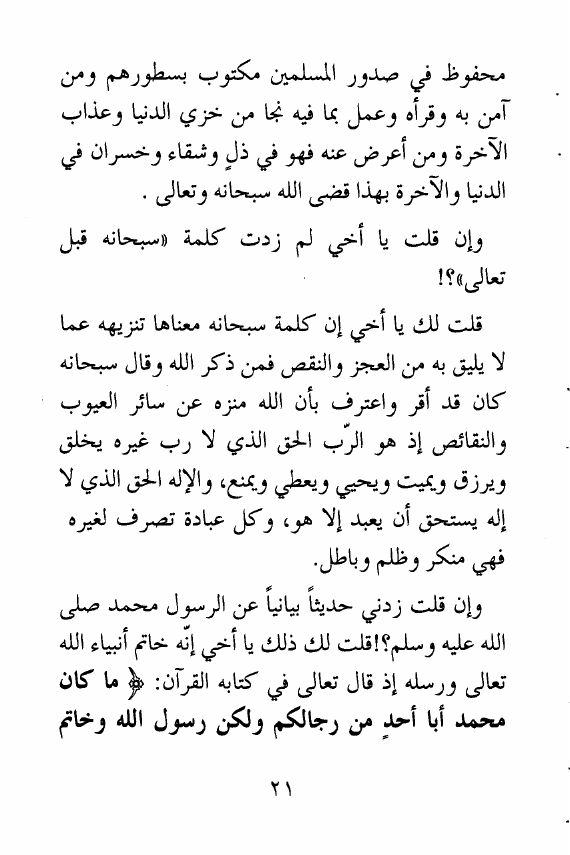 محفوظ في صدور المسلمين مكتوب بسطورهم ومن آمن به وقرأه وعمل بما فيه نجا من خزي الدنيا وعذاب الآخرة ومن أعرض عنه فهو في ذلٍ وشقاء وخسران في الدنيا والآخرة بهذا قضى الله سبحانه وتعالى .

وإن قلت يا أخي لم زدت كلمة «سبحانه قبل تعالى»؟!

قلت لك يا أخي إن كلمة سبحانه معناها تنزيهه عما لا يليق به من العجز والنقص فمن ذكر الله وقال سبحانه كان قد أقر واعترف بأن الله منزه عن سائر العيوب والنقائص إذ هو الرّب الحق الذي لا رب غيره يخلق ويرزق ويميت ويحيي ويعطي ويمنع، والإله الحق الذي لا إله يستحق أن يعبد إلا هو، وكل عبادة تصرف لغيره فهي منكر وظلم وباطل.

وإن قلت زدني حديثاً بيانياً عن الرسول محمد صلى الله عليه وسلم؟!قلت لك ذلك يا أخي إنّه خاتم أنبياء الله تعالى ورسله إذ قال تعالى في كتابه القرآن: ﴿ ما كان محمد أبا أحدٍ من رجالكم ولكن رسول الله وخاتم

٢١